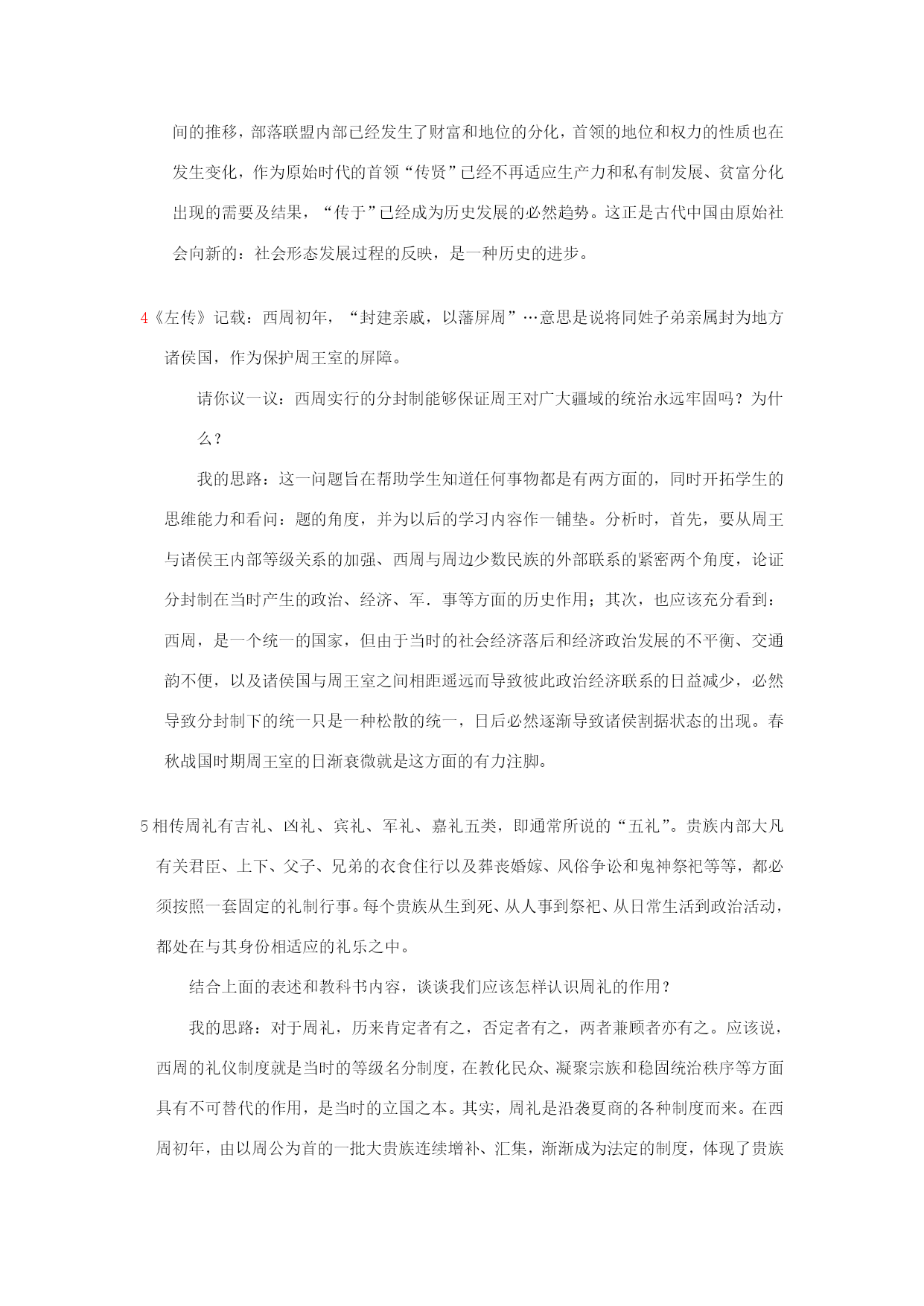 间的推移，部落联盟内部已经发生了财富和地位的分化，首领的地位和权力的性质也在发生变化，作为原始时代的首领“传贤”已经不再适应生产力和私有制发展、贫富分化出现的需要及结果，“传于”已经成为历史发展的必然趋势。这正是古代中国由原始社会向新的：社会形态发展过程的反映，是一种历史的进步。

4《左传》记载：西周初年，“封建亲戚，以藩屏周”…意思是说将同姓子弟亲属封为地方诸侯国，作为保护周王室的屏障。

请你议一议：西周实行的分封制能够保证周王对广大疆域的统治永远牢固吗？为什么？

我的思路：这一问题旨在帮助学生知道任何事物都是有两方面的，同时开拓学生的思维能力和看问：题的角度，并为以后的学习内容作一铺垫。分析时，首先，要从周王与诸侯王内部等级关系的加强、西周与周边少数民族的外部联系的紧密两个角度，论证分封制在当时产生的政治、经济、军．事等方面的历史作用；其次，也应该充分看到：西周，是一个统一的国家，但由于当时的社会经济落后和经济政治发展的不平衡、交通韵不便，以及诸侯国与周王室之间相距遥远而导致彼此政治经济联系的日益减少，必然导致分封制下的统一只是一种松散的统一，日后必然逐渐导致诸侯割据状态的出现。春秋战国时期周王室的日渐衰微就是这方面的有力注脚。

5相传周礼有吉礼、凶礼、宾礼、军礼、嘉礼五类，即通常所说的“五礼”。贵族内部大凡有关君臣、上下、父子、兄弟的衣食住行以及葬丧婚嫁、风俗争讼和鬼神祭祀等等，都必须按照一套固定的礼制行事。每个贵族从生到死、从人事到祭祀、从日常生活到政治活动，都处在与其身份相适应的礼乐之中。

结合上面的表述和教科书内容，谈谈我们应该怎样认识周礼的作用？

我的思路：对于周礼，历来肯定者有之，否定者有之，两者兼顾者亦有之。应该说，西周的礼仪制度就是当时的等级名分制度，在教化民众、凝聚宗族和稳固统治秩序等方面具有不可替代的作用，是当时的立国之本。其实，周礼是沿袭夏商的各种制度而来。在西周初年，由以周公为首的一批大贵族连续增补、汇集，渐渐成为法定的制度，体现了贵族